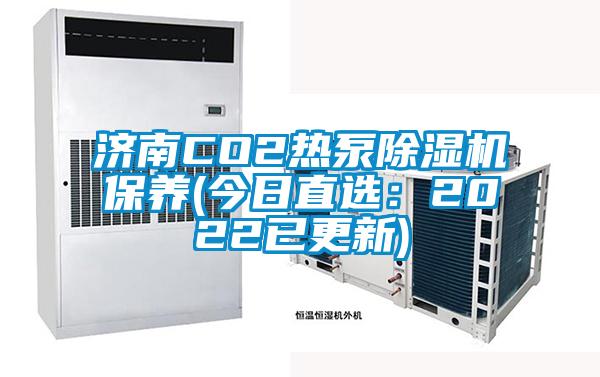 济南CO2热泵除湿机保养(今日直选：2022已更新)

恒温恒湿机外机